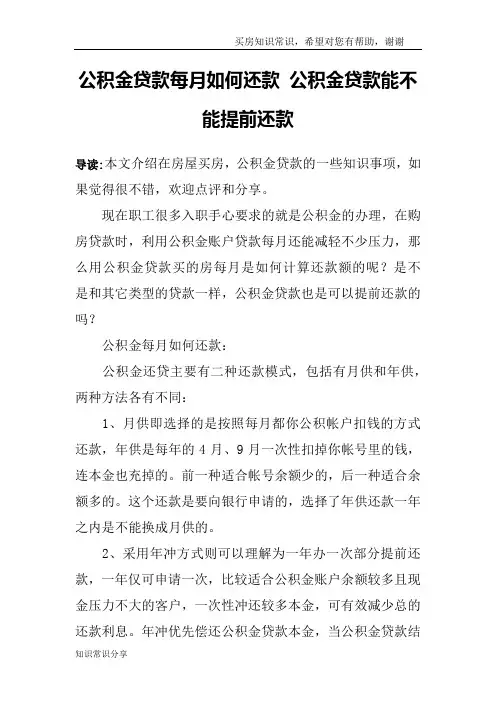 买房知识常识，希望对您有帮助，谢谢

公积金贷款每月如何还款 公积金贷款能不能提前还款

导读:本文介绍在房屋买房，公积金贷款的一些知识事项，如果觉得很不错，欢迎点评和分享。

现在职工很多入职手心要求的就是公积金的办理，在购房贷款时，利用公积金账户贷款每月还能减轻不少压力，那么用公积金贷款买的房每月是如何计算还款额的呢？是不是和其它类型的贷款一样，公积金贷款也是可以提前还款的吗？

公积金每月如何还款：

公积金还贷主要有二种还款模式，包括有月供和年供，两种方法各有不同：

1、月供即选择的是按照每月都你公积帐户扣钱的方式还款，年供是每年的 4 月、9 月一次性扣掉你帐号里的钱，连本金也充掉的。前一种适合帐号余额少的，后一种适合余额多的。这个还款是要向银行申请的，选择了年供还款一年之内是不能换成月供的。

2、采用年冲方式则可以理解为一年办一次部分提前还款，一年仅可申请一次，比较适合公积金账户余额较多且现金压力不大的客户，一次性冲还较多本金，可有效减少总的还款利息。年冲优先偿还公积金贷款本金，当公积金贷款结

知识常识分享